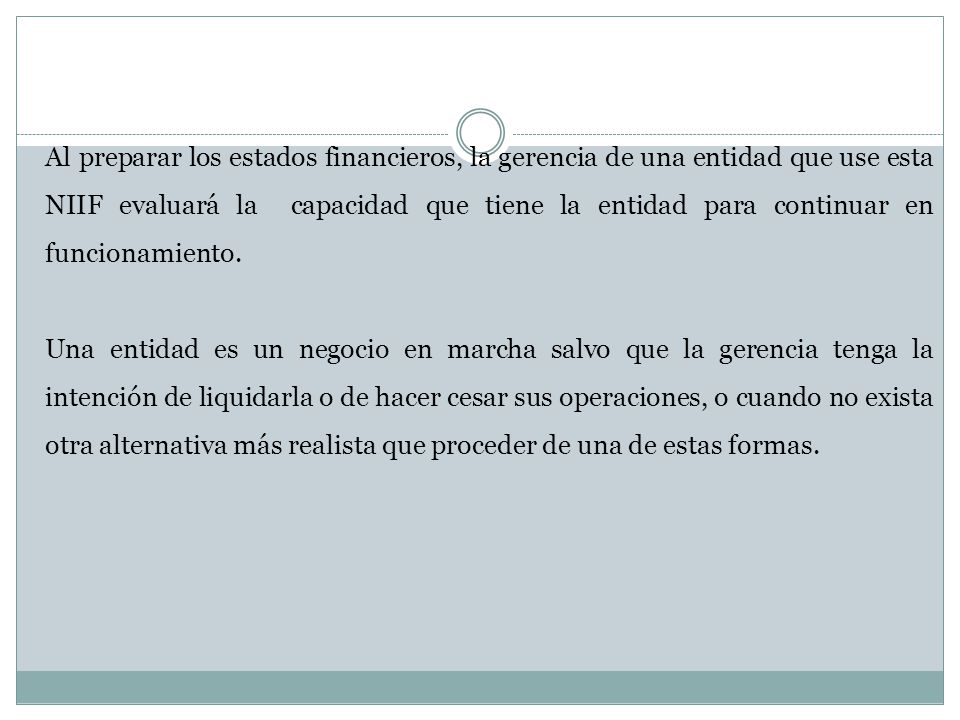 Al preparar los estados financieros, la gerencia de una entidad que use esta NIIF evaluará la capacidad que tiene la entidad para continuar en funcionamiento.

Una entidad es un negocio en marcha salvo que la gerencia tenga la intención de liquidarla o de hacer cesar sus operaciones, o cuando no exista otra alternativa más realista que proceder de una de estas formas.